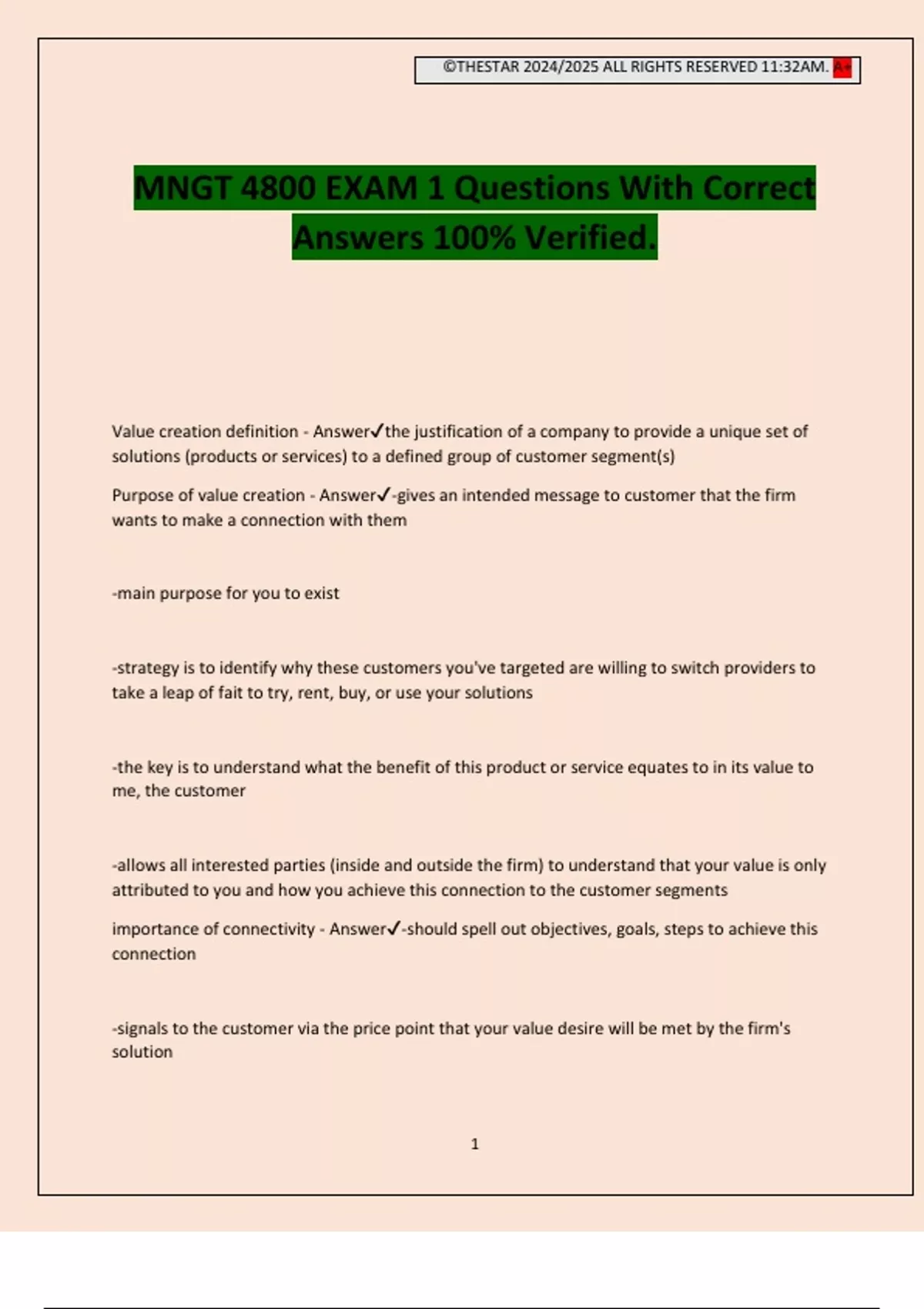 ©THESTAR 2024/2025 ALL RIGHTS RESERVED 11:32AM. A+

MNGT 4800 EXAM 1 Questions With Correct Answers 100% Verified.

Value creation definition - Answer✓the justification of a company to provide a unique set of solutions (products or services) to a defined group of customer segment(s)

Purpose of value creation - Answer✓-gives an intended message to customer that the firm wants to make a connection with them

-main purpose for you to exist

-strategy is to identify why these customers you've targeted are willing to switch providers to take a leap of fait to try, rent, buy, or use your solutions

-the key is to understand what the benefit of this product or service equates to in its value to me, the customer

-allows all interested parties (inside and outside the firm) to understand that your value is only attributed to you and how you achieve this connection to the customer segments

importance of connectivity - Answer✓-should spell out objectives, goals, steps to achieve this connection

-signals to the customer via the price point that your value desire will be met by the firm's solution

1